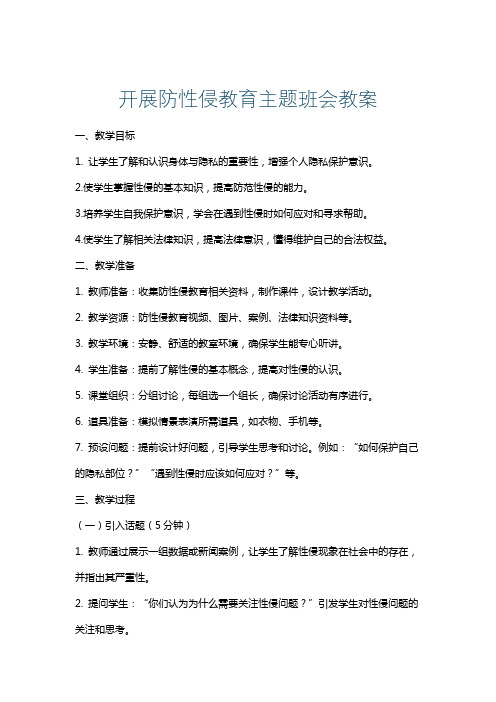 开展防性侵教育主题班会教案

一、教学目标

1. 让学生了解和认识身体与隐私的重要性，增强个人隐私保护意识。

2.使学生掌握性侵的基本知识，提高防范性侵的能力。

3.培养学生自我保护意识，学会在遇到性侵时如何应对和寻求帮助。

4.使学生了解相关法律知识，提高法律意识，懂得维护自己的合法权益。

二、教学准备

1. 教师准备：收集防性侵教育相关资料，制作课件，设计教学活动。

2. 教学资源：防性侵教育视频、图片、案例、法律知识资料等。

3. 教学环境：安静、舒适的教室环境，确保学生能专心听讲。

4. 学生准备：提前了解性侵的基本概念，提高对性侵的认识。

5. 课堂组织：分组讨论，每组选一个组长，确保讨论活动有序进行。

6. 道具准备：模拟情景表演所需道具，如衣物、手机等。

7. 预设问题：提前设计好问题，引导学生思考和讨论。例如：“如何保护自己的隐私部位？”“遇到性侵时应该如何应对？”等。

三、教学过程

（一）引入话题（5分钟）

1. 教师通过展示一组数据或新闻案例，让学生了解性侵现象在社会中的存在，并指出其严重性。

2. 提问学生：“你们认为为什么需要关注性侵问题？”引发学生对性侵问题的关注和思考。